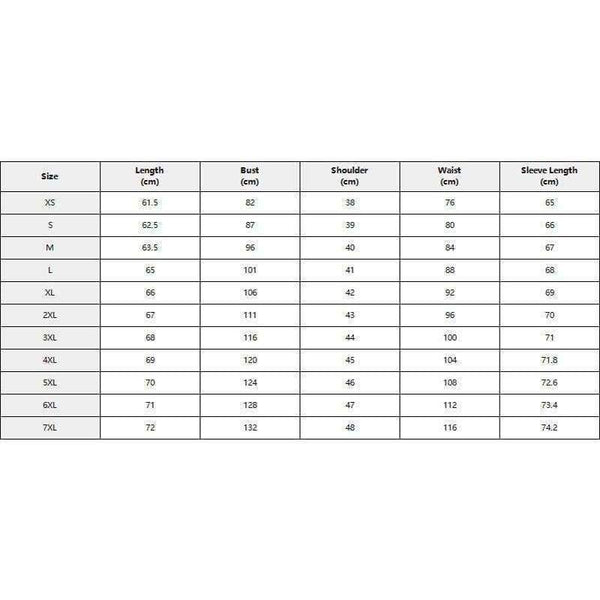 | Size | Length (cm) | Bust (cm) | Shoulder (cm) | Waist (cm) | Sleeve Length (cm) |
|---|---|---|---|---|---|
| XS | 61.5 | 82 | 38 | 76 | 65 |
| S | 62.5 | 87 | 39 | 80 | 66 |
| M | 63.5 | 96 | 40 | 84 | 67 |
| L | 65 | 101 | 41 | 88 | 68 |
| XL | 66 | 106 | 42 | 92 | 69 |
| 2XL | 67 | 111 | 43 | 96 | 70 |
| 3XL | 68 | 116 | 44 | 100 | 71 |
| 4XL | 69 | 120 | 45 | 104 | 71.8 |
| 5XL | 70 | 124 | 46 | 108 | 72.6 |
| 6XL | 71 | 128 | 47 | 112 | 73.4 |
| 7XL | 72 | 132 | 48 | 116 | 74.2 |